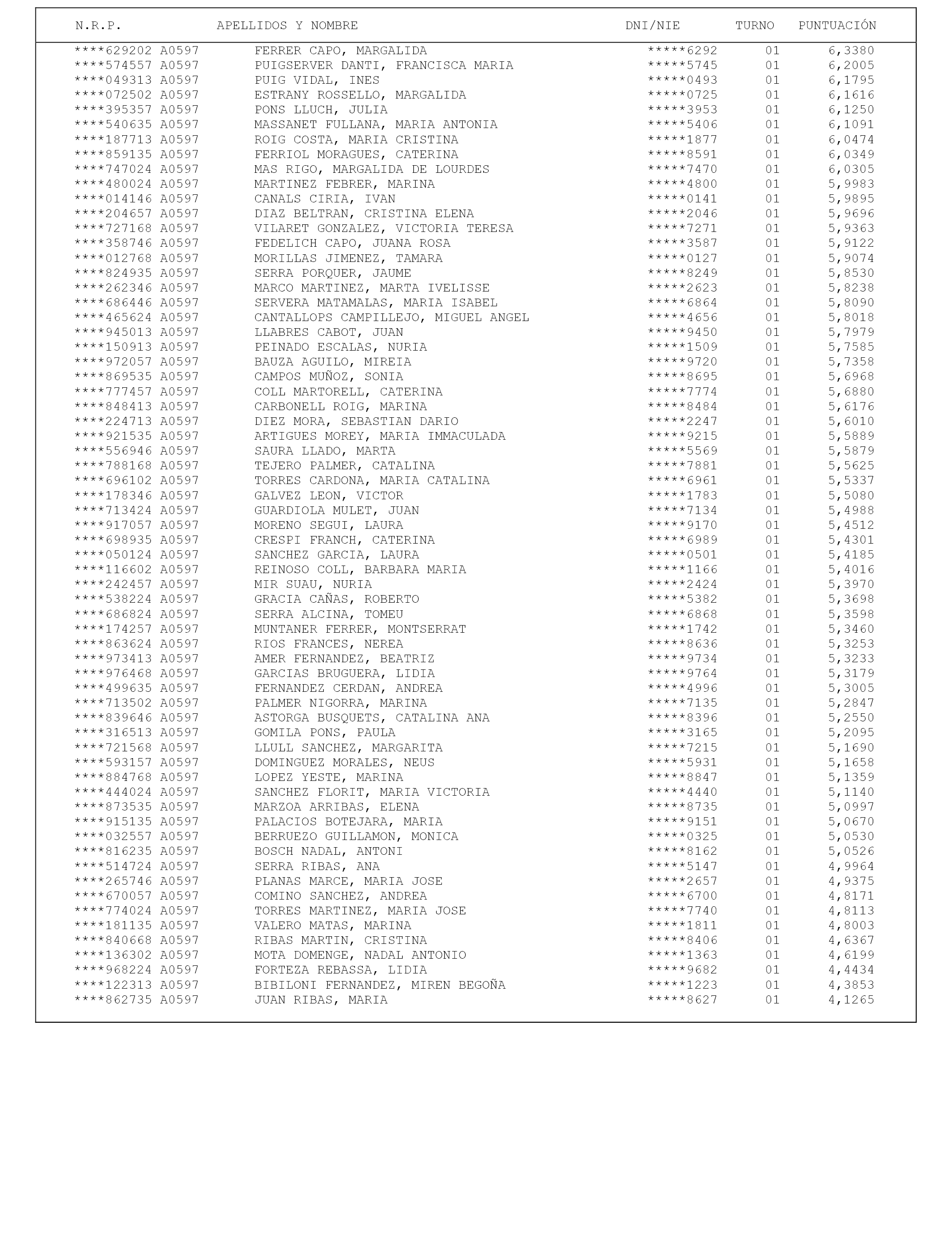 | N.R.P. | APELLIDOS Y NOMBRE | DNI/NIE | TURNO | PUNTUACIÓN |
|---|---|---|---|---|
| \*\*\*\*629202 A0597 | FERRER CAPO, MARGALIDA | \*\*\*\*\*6292 | 01 | 6,3380 |
| \*\*\*\*574557 A0597 | PUIGSERVER DANTI, FRANCISCA MARIA | \*\*\*\*\*5745 | 01 | 6,2005 |
| \*\*\*\*049313 A0597 | PUIG VIDAL, INES | \*\*\*\*\*0493 | 01 | 6,1795 |
| \*\*\*\*072502 A0597 | ESTRANY ROSSELLO, MARGALIDA | \*\*\*\*\*0725 | 01 | 6,1616 |
| \*\*\*\*395357 A0597 | PONS LLUCH, JULIA | \*\*\*\*\*3953 | 01 | 6,1250 |
| \*\*\*\*540635 A0597 | MASSANET FULLANA, MARIA ANTONIA | \*\*\*\*\*5406 | 01 | 6,1091 |
| \*\*\*\*187713 A0597 | ROIG COSTA, MARIA CRISTINA | \*\*\*\*\*1877 | 01 | 6,0474 |
| \*\*\*\*859135 A0597 | FERRIOL MORAGUES, CATERINA | \*\*\*\*\*8591 | 01 | 6,0349 |
| \*\*\*\*747024 A0597 | MAS RIGO, MARGALIDA DE LOURDES | \*\*\*\*\*7470 | 01 | 6,0305 |
| \*\*\*\*480024 A0597 | MARTINEZ FEBRER, MARINA | \*\*\*\*\*4800 | 01 | 5,9983 |
| \*\*\*\*014146 A0597 | CANALS CIRIA, IVAN | \*\*\*\*\*0141 | 01 | 5,9895 |
| \*\*\*\*204657 A0597 | DIAZ BELTRAN, CRISTINA ELENA | \*\*\*\*\*2046 | 01 | 5,9696 |
| \*\*\*\*727168 A0597 | VILARET GONZALEZ, VICTORIA TERESA | \*\*\*\*\*7271 | 01 | 5,9363 |
| \*\*\*\*358746 A0597 | FEDELICH CAPO, JUANA ROSA | \*\*\*\*\*3587 | 01 | 5,9122 |
| \*\*\*\*012768 A0597 | MORILLAS JIMENEZ, TAMARA | \*\*\*\*\*0127 | 01 | 5,9074 |
| \*\*\*\*824935 A0597 | SERRA PORQUER, JAUME | \*\*\*\*\*8249 | 01 | 5,8530 |
| \*\*\*\*262346 A0597 | MARCO MARTINEZ, MARTA IVELISSE | \*\*\*\*\*2623 | 01 | 5,8238 |
| \*\*\*\*686446 A0597 | SERVERA MATAMALAS, MARIA ISABEL | \*\*\*\*\*6864 | 01 | 5,8090 |
| \*\*\*\*465624 A0597 | CANTALLOPS CAMPILLEJO, MIGUEL ANGEL | \*\*\*\*\*4656 | 01 | 5,8018 |
| \*\*\*\*945013 A0597 | LLABRES CABOT, JUAN | \*\*\*\*\*9450 | 01 | 5,7979 |
| \*\*\*\*150913 A0597 | PEINADO ESCALAS, NURIA | \*\*\*\*\*1509 | 01 | 5,7585 |
| \*\*\*\*972057 A0597 | BAUZA AGUILO, MIREIA | \*\*\*\*\*9720 | 01 | 5,7358 |
| \*\*\*\*869535 A0597 | CAMPOS MUÑOZ, SONIA | \*\*\*\*\*8695 | 01 | 5,6968 |
| \*\*\*\*777457 A0597 | COLL MARTORELL, CATERINA | \*\*\*\*\*7774 | 01 | 5,6880 |
| \*\*\*\*848413 A0597 | CARBONELL ROIG, MARINA | \*\*\*\*\*8484 | 01 | 5,6176 |
| \*\*\*\*224713 A0597 | DIEZ MORA, SEBASTIAN DARIO | \*\*\*\*\*2247 | 01 | 5,6010 |
| \*\*\*\*921535 A0597 | ARTIGUES MOREY, MARIA IMMACULADA | \*\*\*\*\*9215 | 01 | 5,5889 |
| \*\*\*\*556946 A0597 | SAURA LLADO, MARTA | \*\*\*\*\*5569 | 01 | 5,5879 |
| \*\*\*\*788168 A0597 | TEJERO PALMER, CATALINA | \*\*\*\*\*7881 | 01 | 5,5625 |
| \*\*\*\*696102 A0597 | TORRES CARDONA, MARIA CATALINA | \*\*\*\*\*6961 | 01 | 5,5337 |
| \*\*\*\*178346 A0597 | GALVEZ LEON, VICTOR | \*\*\*\*\*1783 | 01 | 5,5080 |
| \*\*\*\*713424 A0597 | GUARDIOLA MULET, JUAN | \*\*\*\*\*7134 | 01 | 5,4988 |
| \*\*\*\*917057 A0597 | MORENO SEGUI, LAURA | \*\*\*\*\*9170 | 01 | 5,4512 |
| \*\*\*\*698935 A0597 | CRESPI FRANCH, CATERINA | \*\*\*\*\*6989 | 01 | 5,4301 |
| \*\*\*\*050124 A0597 | SANCHEZ GARCIA, LAURA | \*\*\*\*\*0501 | 01 | 5,4185 |
| \*\*\*\*116602 A0597 | REINOSO COLL, BARBARA MARIA | \*\*\*\*\*1166 | 01 | 5,4016 |
| \*\*\*\*242457 A0597 | MIR SUAU, NURIA | \*\*\*\*\*2424 | 01 | 5,3970 |
| \*\*\*\*538224 A0597 | GRACIA CAÑAS, ROBERTO | \*\*\*\*\*5382 | 01 | 5,3698 |
| \*\*\*\*686824 A0597 | SERRA ALCINA, TOMEU | \*\*\*\*\*6868 | 01 | 5,3598 |
| \*\*\*\*174257 A0597 | MUNTANER FERRER, MONTSERRAT | \*\*\*\*\*1742 | 01 | 5,3460 |
| \*\*\*\*863624 A0597 | RIOS FRANCES, NEREA | \*\*\*\*\*8636 | 01 | 5,3253 |
| \*\*\*\*973413 A0597 | AMER FERNANDEZ, BEATRIZ | \*\*\*\*\*9734 | 01 | 5,3233 |
| \*\*\*\*976468 A0597 | GARCIAS BRUGUERA, LIDIA | \*\*\*\*\*9764 | 01 | 5,3179 |
| \*\*\*\*499635 A0597 | FERNANDEZ CERDAN, ANDREA | \*\*\*\*\*4996 | 01 | 5,3005 |
| \*\*\*\*713502 A0597 | PALMER NIGORRA, MARINA | \*\*\*\*\*7135 | 01 | 5,2847 |
| \*\*\*\*839646 A0597 | ASTORGA BUSQUETS, CATALINA ANA | \*\*\*\*\*8396 | 01 | 5,2550 |
| \*\*\*\*316513 A0597 | GOMILA PONS, PAULA | \*\*\*\*\*3165 | 01 | 5,2095 |
| \*\*\*\*721568 A0597 | LLULL SANCHEZ, MARGARITA | \*\*\*\*\*7215 | 01 | 5,1690 |
| \*\*\*\*593157 A0597 | DOMINGUEZ MORALES, NEUS | \*\*\*\*\*5931 | 01 | 5,1658 |
| \*\*\*\*884768 A0597 | LOPEZ YESTE, MARINA | \*\*\*\*\*8847 | 01 | 5,1359 |
| \*\*\*\*444024 A0597 | SANCHEZ FLORIT, MARIA VICTORIA | \*\*\*\*\*4440 | 01 | 5,1140 |
| \*\*\*\*873535 A0597 | MARZOA ARRIBAS, ELENA | \*\*\*\*\*8735 | 01 | 5,0997 |
| \*\*\*\*915135 A0597 | PALACIOS BOTEJARA, MARIA | \*\*\*\*\*9151 | 01 | 5,0670 |
| \*\*\*\*032557 A0597 | BERRUEZO GUILLAMON, MONICA | \*\*\*\*\*0325 | 01 | 5,0530 |
| \*\*\*\*816235 A0597 | BOSCH NADAL, ANTONI | \*\*\*\*\*8162 | 01 | 5,0526 |
| \*\*\*\*514724 A0597 | SERRA RIBAS, ANA | \*\*\*\*\*5147 | 01 | 4,9964 |
| \*\*\*\*265746 A0597 | PLANAS MARCE, MARIA JOSE | \*\*\*\*\*2657 | 01 | 4,9375 |
| \*\*\*\*670057 A0597 | COMINO SANCHEZ, ANDREA | \*\*\*\*\*6700 | 01 | 4,8171 |
| \*\*\*\*774024 A0597 | TORRES MARTINEZ, MARIA JOSE | \*\*\*\*\*7740 | 01 | 4,8113 |
| \*\*\*\*181135 A0597 | VALERO MATAS, MARINA | \*\*\*\*\*1811 | 01 | 4,8003 |
| \*\*\*\*840668 A0597 | RIBAS MARTIN, CRISTINA | \*\*\*\*\*8406 | 01 | 4,6367 |
| \*\*\*\*136302 A0597 | MOTA DOMENGE, NADAL ANTONIO | \*\*\*\*\*1363 | 01 | 4,6199 |
| \*\*\*\*968224 A0597 | FORTEZA REBASSA, LIDIA | \*\*\*\*\*9682 | 01 | 4,4434 |
| \*\*\*\*122313 A0597 | BIBILONI FERNANDEZ, MIREN BEGOÑA | \*\*\*\*\*1223 | 01 | 4,3853 |
| \*\*\*\*862735 A0597 | JUAN RIBAS, MARIA | \*\*\*\*\*8627 | 01 | 4,1265 |